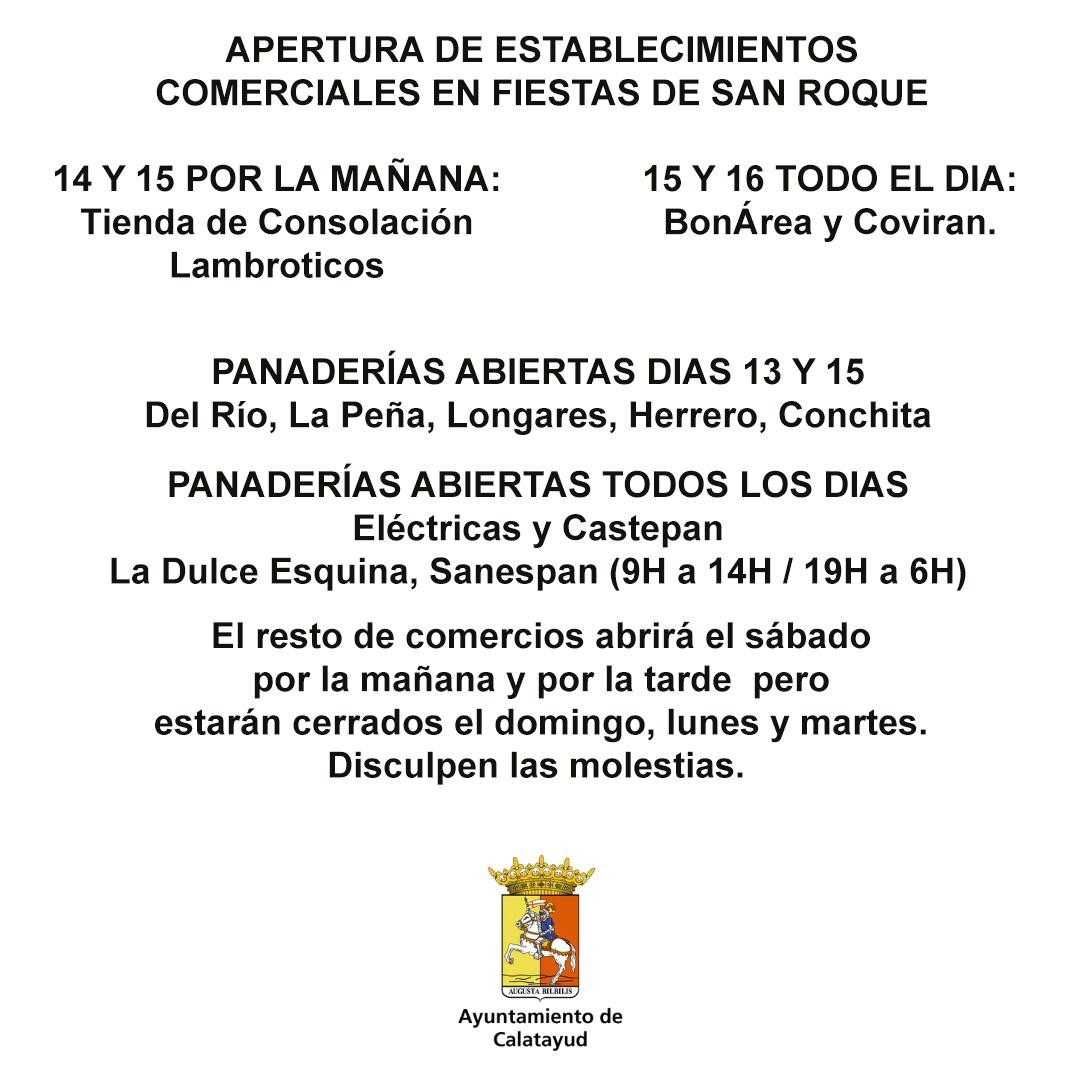 APERTURA DE ESTABLECIMIENTOS COMERCIALES EN FIESTAS DE SAN ROQUE

14 Y 15 POR LA MAÑANA:
Tienda de Consolación
Lambroticos

15 Y 16 TODO EL DIA:
BonÁrea y Coviran.

PANADERÍAS ABIERTAS DIAS 13 Y 15
Del Río, La Peña, Longares, Herrero, Conchita

PANADERÍAS ABIERTAS TODOS LOS DIAS
Eléctricas y Castepan
La Dulce Esquina, Sanespan (9H a 14H / 19H a 6H)

El resto de comercios abrirá el sábado por la mañana y por la tarde pero estarán cerrados el domingo, lunes y martes. Disculpen las molestias.

AUGUSTA BILBILIS

Ayuntamiento de Calatayud